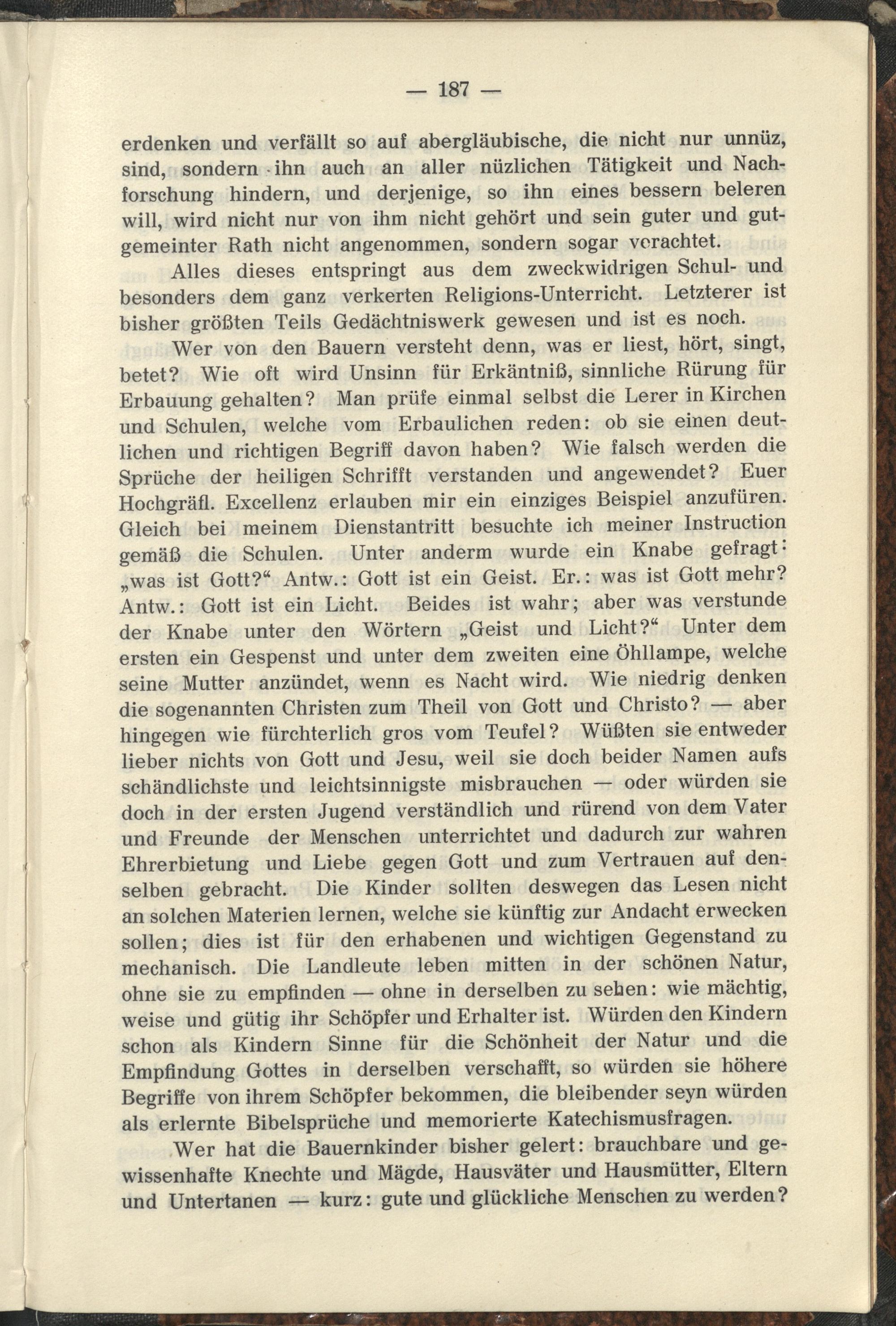 — 187 —

erdenken und verfällt so auf abergläubische, die nicht nur unnüz, sind, sondern ihn auch an aller nüzlichen Tätigkeit und Nachforschung hindern, und derjenige, so ihn eines bessern beleren will, wird nicht nur von ihm nicht gehört und sein guter und gutgemeinter Rath nicht angenommen, sondern sogar verachtet.

Alles dieses entspringt aus dem zweckwidrigen Schul- und besonders dem ganz verkerten Religions-Unterricht. Letzterer ist bisher größten Teils Gedächtniswerk gewesen und ist es noch.

Wer von den Bauern versteht denn, was er liest, hört, singt, betet? Wie oft wird Unsinn für Erkäntniß, sinnliche Rürung für Erbauung gehalten? Man prüfe einmal selbst die Lerer in Kirchen und Schulen, welche vom Erbaulichen reden: ob sie einen deutlichen und richtigen Begriff davon haben? Wie falsch werden die Sprüche der heiligen Schrifft verstanden und angewendet? Euer Hochgräfl. Excellenz erlauben mir ein einziges Beispiel anzufüren. Gleich bei meinem Dienstantritt besuchte ich meiner Instruction gemäß die Schulen. Unter anderm wurde ein Knabe gefragt: „was ist Gott?“ Antw.: Gott ist ein Geist. Er.: was ist Gott mehr? Antw.: Gott ist ein Licht. Beides ist wahr; aber was verstunde der Knabe unter den Wörtern „Geist und Licht?“ Unter dem ersten ein Gespenst und unter dem zweiten eine Öhllampe, welche seine Mutter anzündet, wenn es Nacht wird. Wie niedrig denken die sogenannten Christen zum Theil von Gott und Christo? — aber hingegen wie fürchterlich gros vom Teufel? Wüßten sie entweder lieber nichts von Gott und Jesu, weil sie doch beider Namen aufs schändlichste und leichtsinnigste misbrauchen — oder würden sie doch in der ersten Jugend verständlich und rürend von dem Vater und Freunde der Menschen unterrichtet und dadurch zur wahren Ehrerbietung und Liebe gegen Gott und zum Vertrauen auf denselben gebracht. Die Kinder sollten deswegen das Lesen nicht an solchen Materien lernen, welche sie künftig zur Andacht erwecken sollen; dies ist für den erhabenen und wichtigen Gegenstand zu mechanisch. Die Landleute leben mitten in der schönen Natur, ohne sie zu empfinden — ohne in derselben zu sehen: wie mächtig, weise und gütig ihr Schöpfer und Erhalter ist. Würden den Kindern schon als Kindern Sinne für die Schönheit der Natur und die Empfindung Gottes in derselben verschafft, so würden sie höhere Begriffe von ihrem Schöpfer bekommen, die bleibender seyn würden als erlernte Bibelsprüche und memorierte Katechismusfragen.

Wer hat die Bauernkinder bisher gelert: brauchbare und gewissenhafte Knechte und Mägde, Hausväter und Hausmütter, Eltern und Untertanen — kurz: gute und glückliche Menschen zu werden?